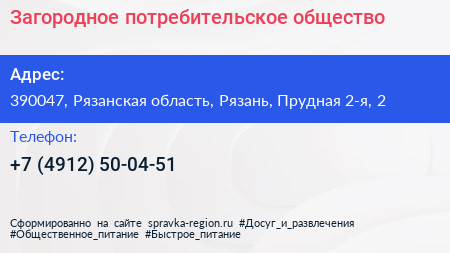 Загородное потребительское общество

Адрес:

390047, Рязанская область, Рязань, Прудная 2-я, 2

Телефон:

+7 (4912) 50-04-51

Сформированно на сайте spravka-region.ru #Досуг_и_развлечения #Общественное_питание #Быстрое_питание